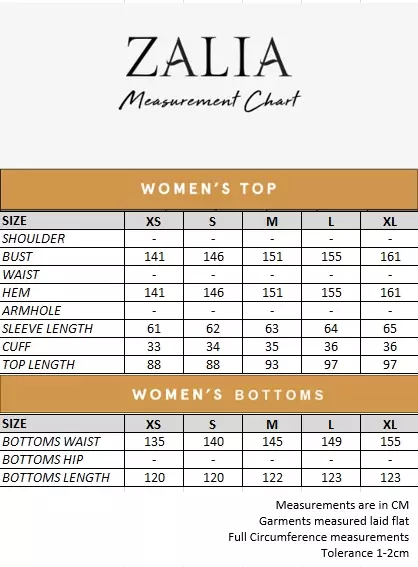 ZALIA

Measurement Chart

WOMEN'S TOP

| SIZE | XS | S | M | L | XL |
|---|---|---|---|---|---|
| SHOULDER | - | - | - | - | - |
| BUST | 141 | 146 | 151 | 155 | 161 |
| WAIST | - | - | - | - | - |
| HEM | 141 | 146 | 151 | 155 | 161 |
| ARMHOLE | - | - | - | - | - |
| SLEEVE LENGTH | 61 | 62 | 63 | 64 | 65 |
| CUFF | 33 | 34 | 35 | 36 | 36 |
| TOP LENGTH | 88 | 88 | 93 | 97 | 97 |

WOMEN'S BOTTOMS

| SIZE | XS | S | M | L | XL |
|---|---|---|---|---|---|
| BOTTOMS WAIST | 135 | 140 | 145 | 149 | 155 |
| BOTTOMS HIP | - | - | - | - | - |
| BOTTOMS LENGTH | 120 | 120 | 122 | 123 | 123 |

Measurements are in CM
Garments measured laid flat
Full Circumference measurements
Tolerance 1-2cm